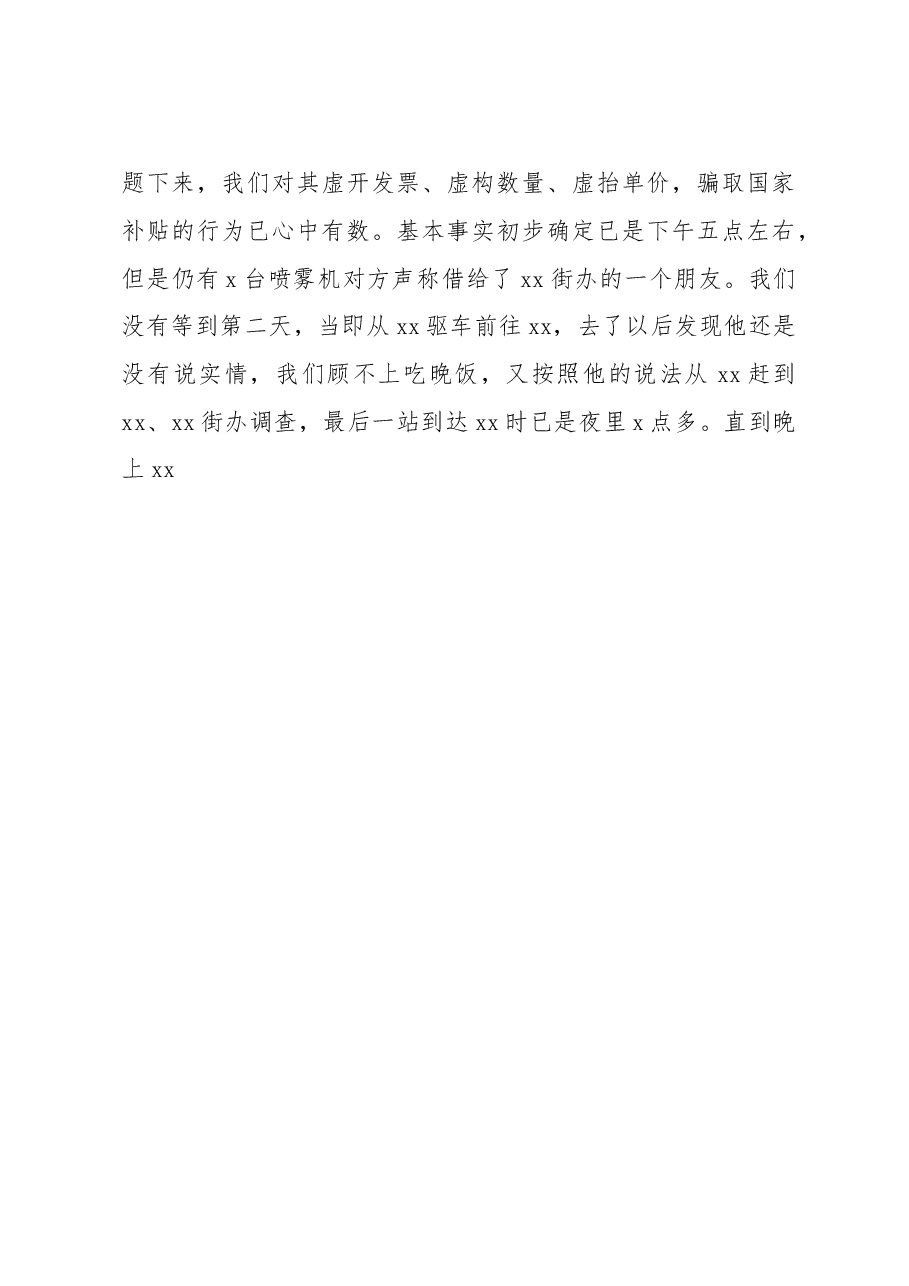 题下来，我们对其虚开发票、虚构数量、虚抬单价，骗取国家补贴的行为已心中有数。基本事实初步确定已是下午五点左右，但是仍有 x 台喷雾机对方声称借给了 xx 街办的一个朋友。我们没有等到第二天，当即从 xx 驱车前往 xx，去了以后发现他还是没有说实情，我们顾不上吃晚饭，又按照他的说法从 xx 赶到 xx、xx 街办调查，最后一站到达 xx 时已是夜里 x 点多。直到晚上 xx